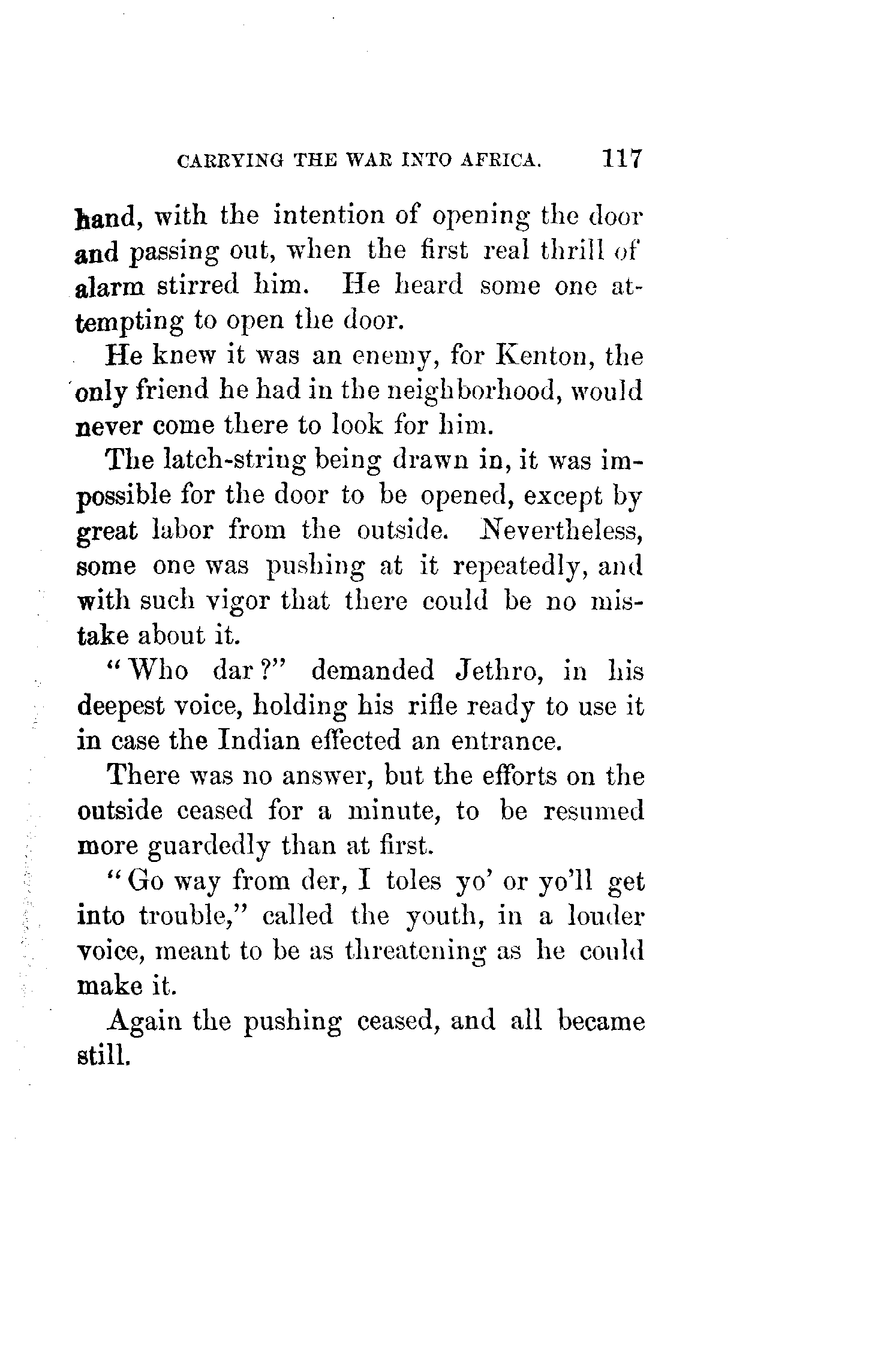 CARRYING THE WAR INTO AFRICA. 117

hand, with the intention of opening the door and passing out, when the first real thrill of alarm stirred him. He heard some one attempting to open the door.

He knew it was an enemy, for Kenton, the only friend he had in the neighborhood, would never come there to look for him.

The latch-string being drawn in, it was impossible for the door to be opened, except by great labor from the outside. Nevertheless, some one was pushing at it repeatedly, and with such vigor that there could be no mistake about it.

"Who dar?" demanded Jethro, in his deepest voice, holding his rifle ready to use it in case the Indian effected an entrance.

There was no answer, but the efforts on the outside ceased for a minute, to be resumed more guardedly than at first.

"Go way from der, I toles yo' or yo'll get into trouble," called the youth, in a louder voice, meant to be as threatening as he could make it.

Again the pushing ceased, and all became still.